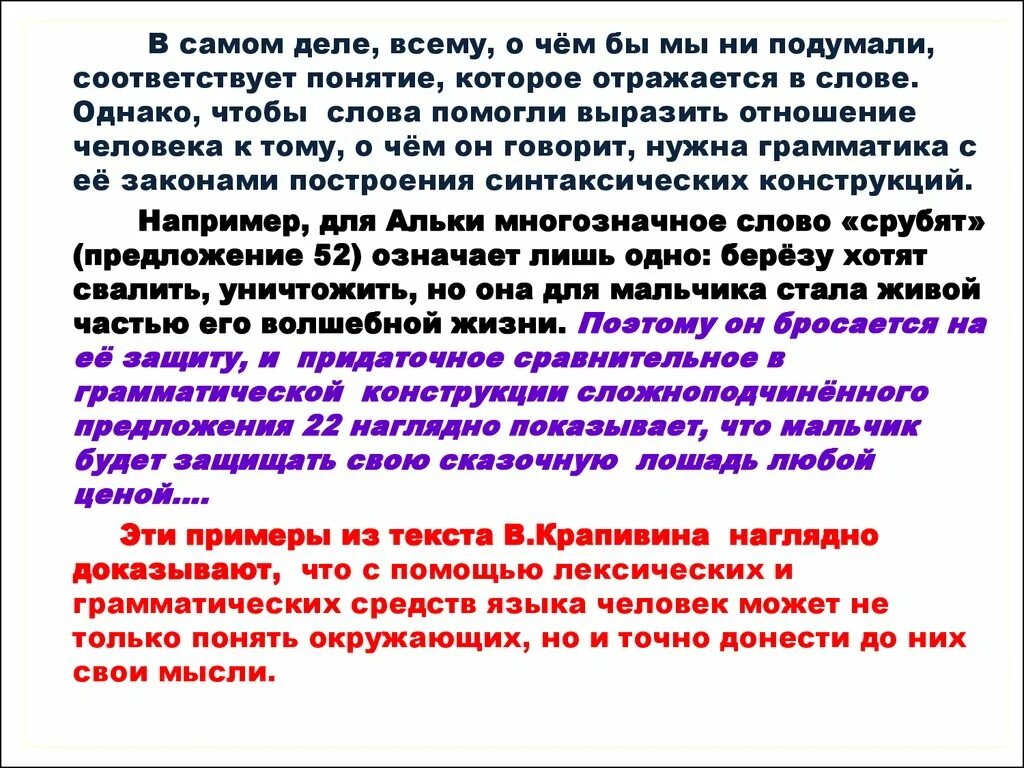 В самом деле, всему, о чём бы мы ни подумали, соответствует понятие, которое отражается в слове. Однако, чтобы слова помогли выразить отношение человека к тому, о чём он говорит, нужна грамматика с её законами построения синтаксических конструкций.

Например, для Альки многозначное слово «срубят» (предложение 52) означает лишь одно: берёзу хотят свалить, уничтожить, но она для мальчика стала живой частью его волшебной жизни. Поэтому он бросается на её защиту, и придаточное сравнительное в грамматической конструкции сложноподчинённого предложения 22 наглядно показывает, что мальчик будет защищать свою сказочную лошадь любой ценой….

Эти примеры из текста В.Крапивина наглядно доказывают, что с помощью лексических и грамматических средств языка человек может не только понять окружающих, но и точно донести до них свои мысли.